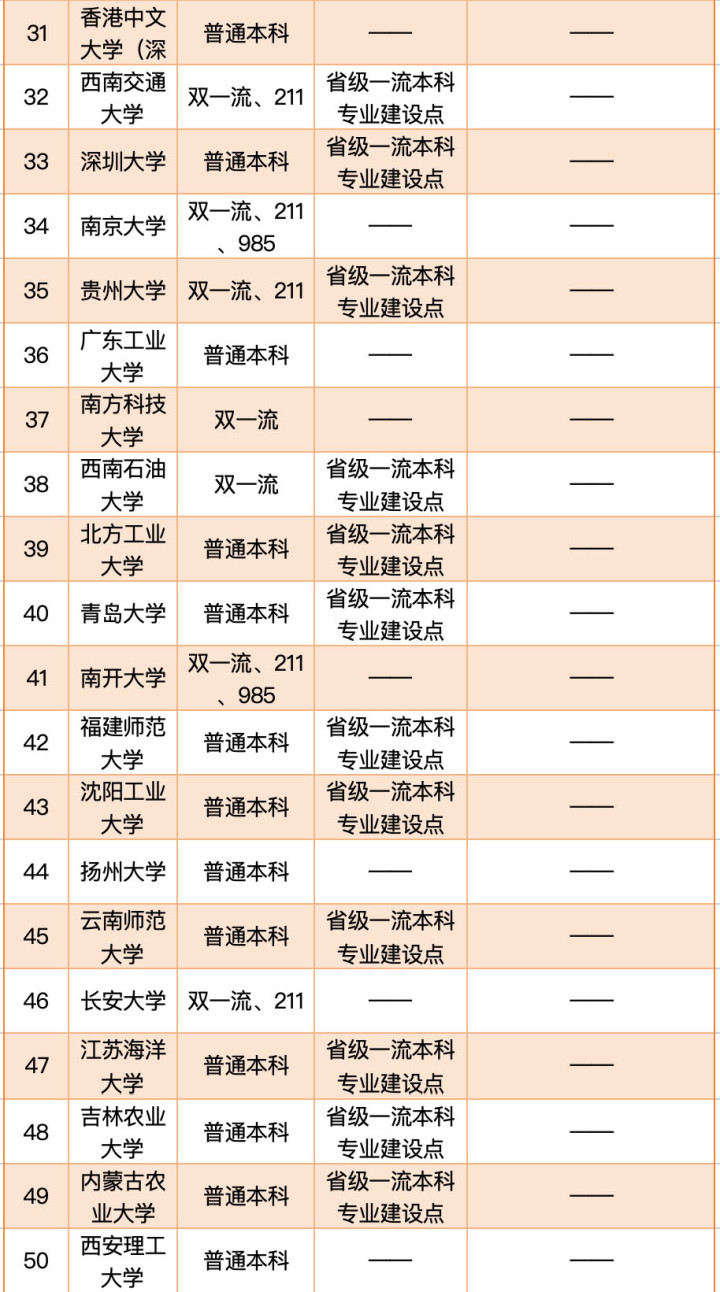 | 31 | 香港中文大学（深 | 普通本科 | —— | —— |
|---|---|---|---|---|
| 32 | 西南交通大学 | 双一流、211 | 省级一流本科专业建设点 | —— |
| 33 | 深圳大学 | 普通本科 | 省级一流本科专业建设点 | —— |
| 34 | 南京大学 | 双一流、211、985 | —— | —— |
| 35 | 贵州大学 | 双一流、211 | 省级一流本科专业建设点 | —— |
| 36 | 广东工业大学 | 普通本科 | —— | —— |
| 37 | 南方科技大学 | 双一流 | —— | —— |
| 38 | 西南石油大学 | 双一流 | 省级一流本科专业建设点 | —— |
| 39 | 北方工业大学 | 普通本科 | 省级一流本科专业建设点 | —— |
| 40 | 青岛大学 | 普通本科 | 省级一流本科专业建设点 | —— |
| 41 | 南开大学 | 双一流、211、985 | —— | —— |
| 42 | 福建师范大学 | 普通本科 | 省级一流本科专业建设点 | —— |
| 43 | 沈阳工业大学 | 普通本科 | 省级一流本科专业建设点 | —— |
| 44 | 扬州大学 | 普通本科 | —— | —— |
| 45 | 云南师范大学 | 普通本科 | 省级一流本科专业建设点 | —— |
| 46 | 长安大学 | 双一流、211 | —— | —— |
| 47 | 江苏海洋大学 | 普通本科 | 省级一流本科专业建设点 | —— |
| 48 | 吉林农业大学 | 普通本科 | 省级一流本科专业建设点 | —— |
| 49 | 内蒙古农业大学 | 普通本科 | 省级一流本科专业建设点 | —— |
| 50 | 西安理工大学 | 普通本科 | —— | —— |